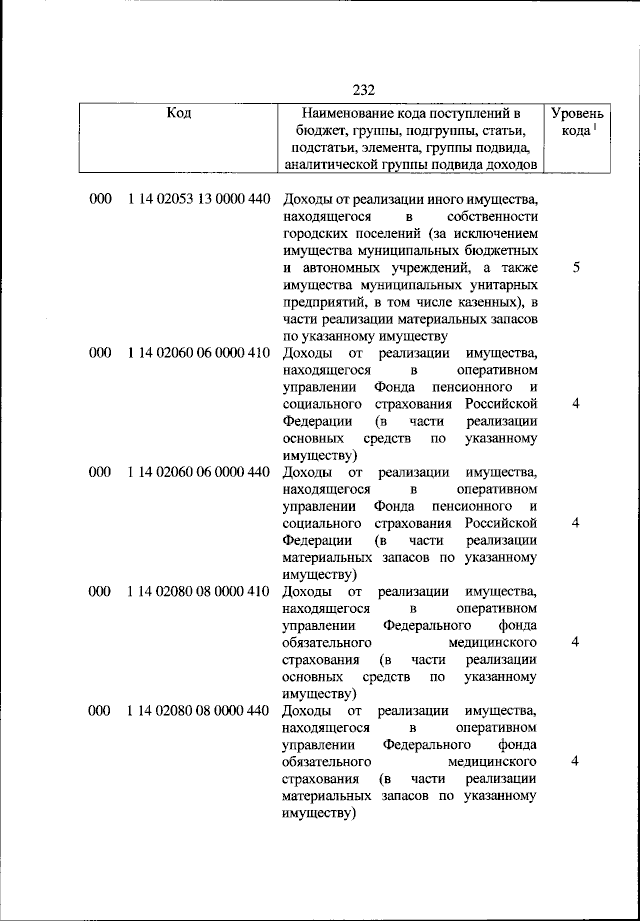 232

| Код | Наименование кода поступлений в бюджет, группы, подгруппы, статьи, подстатьи, элемента, группы подвида, аналитической группы подвида доходов | Уровень кода $^1$ |
|---|---|---|
| 000 1 14 02053 13 0000 440 | Доходы от реализации иного имущества, находящегося в собственности городских поселений (за исключением имущества муниципальных бюджетных и автономных учреждений, а также имущества муниципальных унитарных предприятий, в том числе казенных), в части реализации материальных запасов по указанному имуществу | 5 |
| 000 1 14 02060 06 0000 410 | Доходы от реализации имущества, находящегося в оперативном управлении Фонда пенсионного и социального страхования Российской Федерации (в части реализации основных средств по указанному имуществу) | 4 |
| 000 1 14 02060 06 0000 440 | Доходы от реализации имущества, находящегося в оперативном управлении Фонда пенсионного и социального страхования Российской Федерации (в части реализации материальных запасов по указанному имуществу) | 4 |
| 000 1 14 02080 08 0000 410 | Доходы от реализации имущества, находящегося в оперативном управлении Федерального фонда обязательного медицинского страхования (в части реализации основных средств по указанному имуществу) | 4 |
| 000 1 14 02080 08 0000 440 | Доходы от реализации имущества, находящегося в оперативном управлении Федерального фонда обязательного медицинского страхования (в части реализации материальных запасов по указанному имуществу) | 4 |